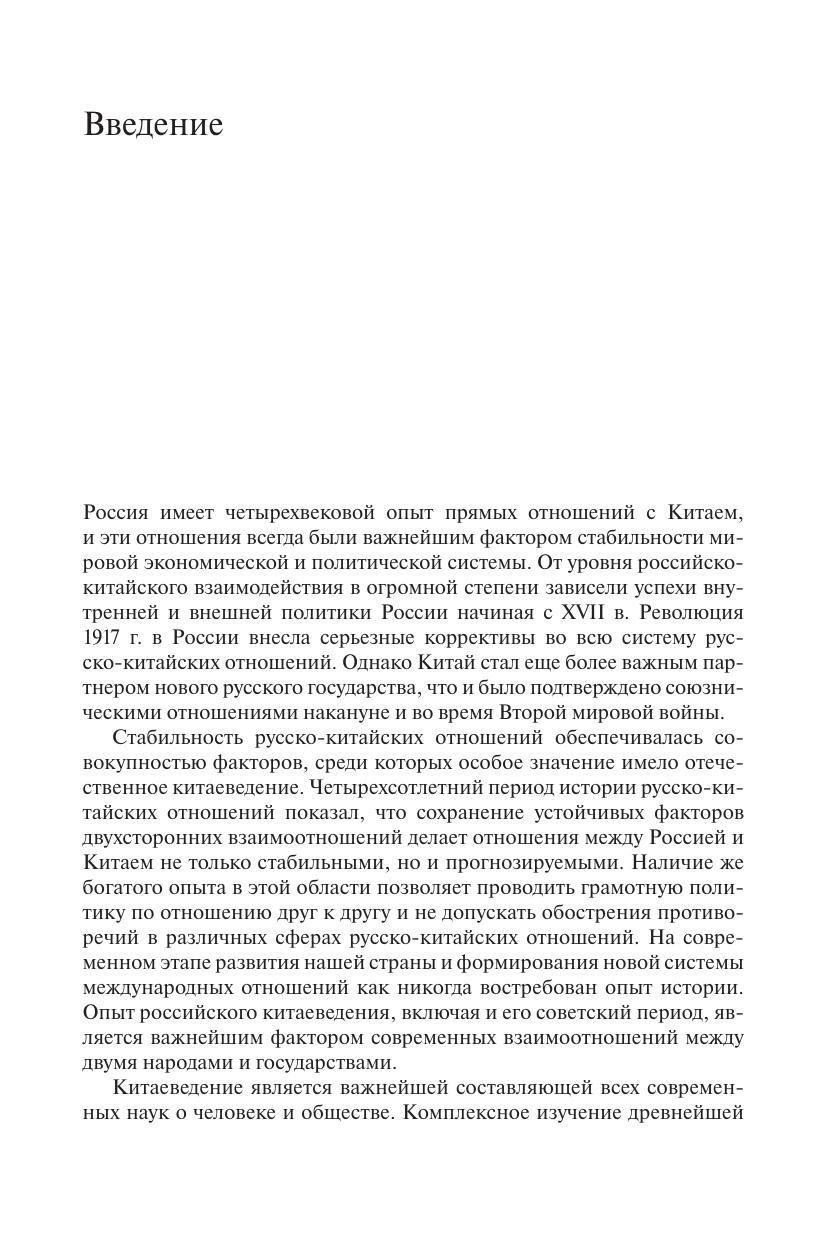 Введение

Россия имеет четырехвековой опыт прямых отношений с Китаем, и эти отношения всегда были важнейшим фактором стабильности мировой экономической и политической системы. От уровня российско-китайского взаимодействия в огромной степени зависели успехи внутренней и внешней политики России начиная с XVII в. Революция 1917 г. в России внесла серьезные коррективы во всю систему русско-китайских отношений. Однако Китай стал еще более важным партнером нового русского государства, что и было подтверждено союзническими отношениями накануне и во время Второй мировой войны.

Стабильность русско-китайских отношений обеспечивалась совокупностью факторов, среди которых особое значение имело отечественное китаеведение. Четырехсотлетний период истории русско-китайских отношений показал, что сохранение устойчивых факторов двухсторонних взаимоотношений делает отношения между Россией и Китаем не только стабильными, но и прогнозируемыми. Наличие же богатого опыта в этой области позволяет проводить грамотную политику по отношению друг к другу и не допускать обострения противоречий в различных сферах русско-китайских отношений. На современном этапе развития нашей страны и формирования новой системы международных отношений как никогда востребован опыт истории. Опыт российского китаеведения, включая и его советский период, является важнейшим фактором современных взаимоотношений между двумя народами и государствами.

Китаеведение является важнейшей составляющей всех современных наук о человеке и обществе. Комплексное изучение древнейшей